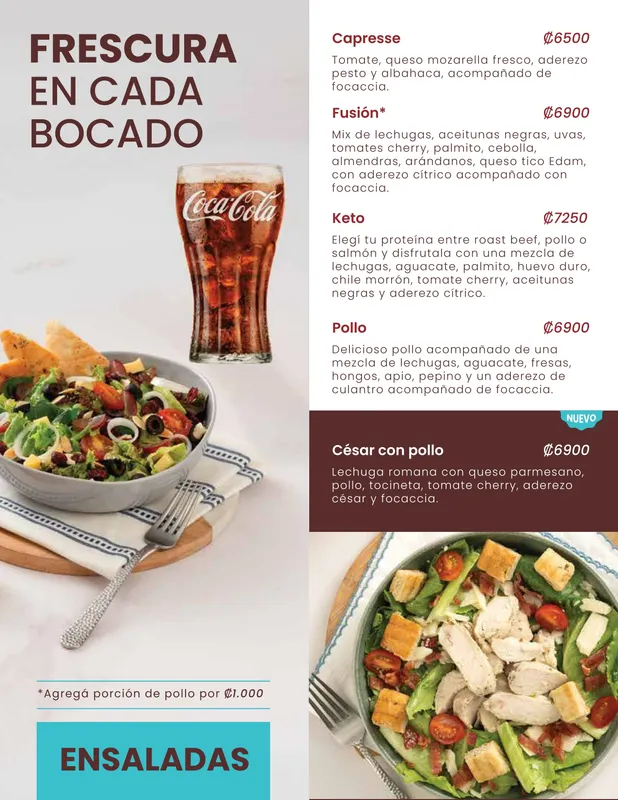 FRESCURA
EN CADA
BOCADO

Coca-Cola

*Agregá porción de pollo por ₡1.000

ENSALADAS

Capresse ₡6500

Tomate, queso mozarella fresco, aderezo pesto y albahaca, acompañado de focaccia.

Fusión* ₡6900

Mix de lechugas, aceitunas negras, uvas, tomates cherry, palmito, cebolla, almendras, arándanos, queso tico Edam, con aderezo cítrico acompañado con focaccia.

Keto ₡7250

Elegí tu proteína entre roast beef, pollo o salmón y disfrutala con una mezcla de lechugas, aguacate, palmito, huevo duro, chile morrón, tomate cherry, aceitunas negras y aderezo cítrico.

Pollo ₡6900

Delicioso pollo acompañado de una mezcla de lechugas, aguacate, fresas, hongos, apio, pepino y un aderezo de culantro acompañado de focaccia.

NUEVO

César con pollo ₡6900

Lechuga romana con queso parmesano, pollo, tocineta, tomate cherry, aderezo césar y focaccia.